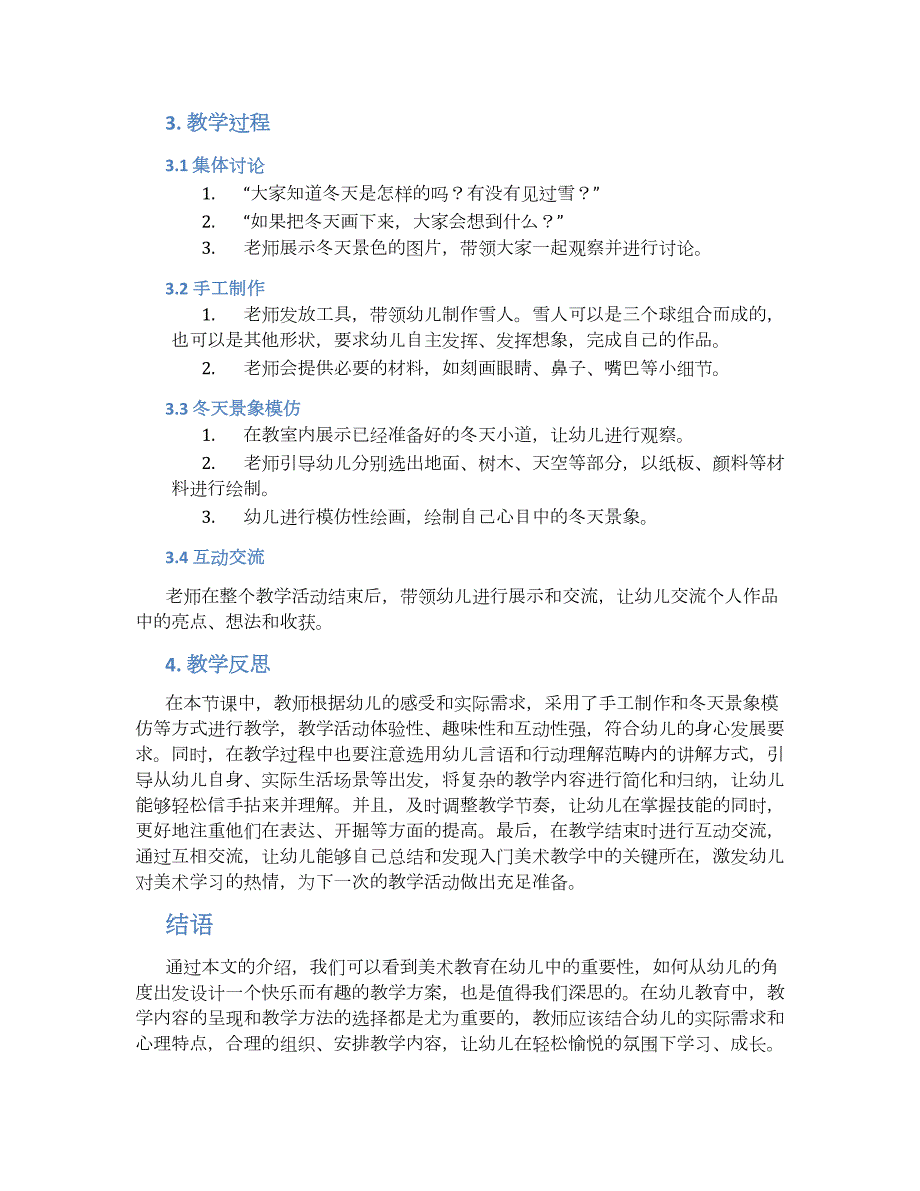 3. 教学过程

3.1 集体讨论

1. “大家知道冬天是怎样的吗？有没有见过雪？”

2. “如果把冬天画下来，大家会想到什么？”

3. 老师展示冬天景色的图片，带领大家一起观察并进行讨论。

3.2 手工制作

1. 老师发放工具，带领幼儿制作雪人。雪人可以是三个球组合而成的，也可以是其他形状，要求幼儿自主发挥、发挥想象，完成自己的作品。

2. 老师会提供必要的材料，如刻画眼睛、鼻子、嘴巴等小细节。

3.3 冬天景象模仿

1. 在教室内展示已经准备好的冬天小道，让幼儿进行观察。

2. 老师引导幼儿分别选出地面、树木、天空等部分，以纸板、颜料等材料进行绘制。

3. 幼儿进行模仿性绘画，绘制自己心目中的冬天景象。

3.4 互动交流

老师在整个教学活动结束后，带领幼儿进行展示和交流，让幼儿交流个人作品中的亮点、想法和收获。

4. 教学反思

在本节课中，教师根据幼儿的感受和实际需求，采用了手工制作和冬天景象模仿等方式进行教学，教学活动体验性、趣味性和互动性强，符合幼儿的身心发展要求。同时，在教学过程中也要注意选用幼儿言语和行动理解范畴内的讲解方式，引导从幼儿自身、实际生活场景等出发，将复杂的教学内容进行简化和归纳，让幼儿能够轻松信手拈来并理解。并且，及时调整教学节奏，让幼儿在掌握技能的同时，更好地注重他们在表达、开掘等方面的提高。最后，在教学结束时进行互动交流，通过互相交流，让幼儿能够自己总结和发现入门美术教学中的关键所在，激发幼儿对美术学习的热情，为下一次的教学活动做出充足准备。

结语

通过本文的介绍，我们可以看到美术教育在幼儿中的重要性，如何从幼儿的角度出发设计一个快乐而有趣的教学方案，也是值得我们深思的。在幼儿教育中，教学内容的呈现和教学方法的选择都是尤为重要的，教师应该结合幼儿的实际需求和心理特点，合理的组织、安排教学内容，让幼儿在轻松愉悦的氛围下学习、成长。